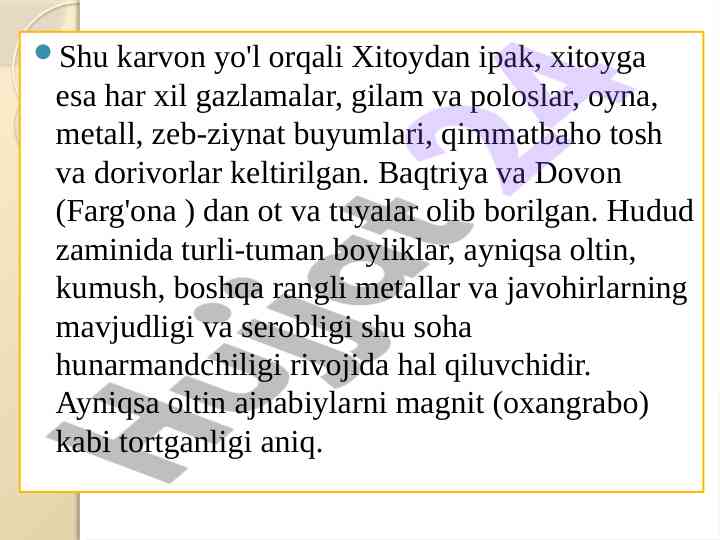 • Shu karvon yo'l orqali Xitoydan ipak, xitoyga esa har xil gazlamalar, gilam va poloslar, oyna, metall, zeb-ziynat buyumlari, qimmatbaho tosh va dorivorlar keltirilgan. Baqtriya va Dovon (Farg'ona ) dan ot va tuyalar olib borilgan. Hudud zaminida turli-tuman boyliklar, ayniqsa oltin, kumush, boshqa rangli metallar va javohirlarning mavjudligi va serobligi shu soha hunarmandchiligi rivojida hal qiluvchidir. Ayniqsa oltin ajnabiylarni magnit (oxangrabo) kabi tortganligi aniq.

Hujjat 24